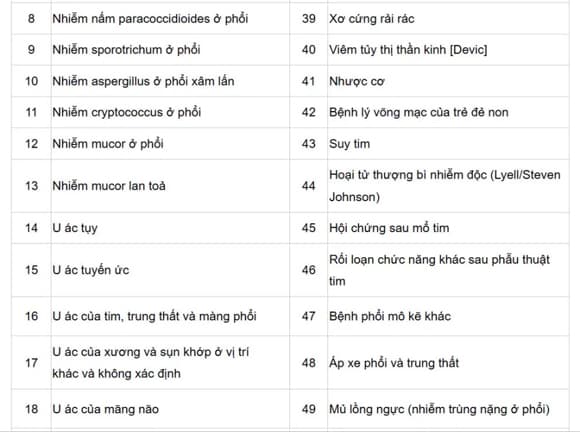 | 8 | Nhiễm nấm paracoccidioides ở phổi | 39 | Xơ cứng rải rác |
|---|---|---|---|
| 9 | Nhiễm sporotrichum ở phổi | 40 | Viêm tủy thị thần kinh [Devic] |
| 10 | Nhiễm aspergillus ở phổi xâm lấn | 41 | Nhược cơ |
| 11 | Nhiễm cryptococcus ở phổi | 42 | Bệnh lý võng mạc của trẻ đẻ non |
| 12 | Nhiễm mucor ở phổi | 43 | Suy tim |
| 13 | Nhiễm mucor lan toả | 44 | Hoại tử thượng bì nhiễm độc (Lyell/Steven Johnson) |
| 14 | U ác tụy | 45 | Hội chứng sau mổ tim |
| 15 | U ác tuyến ức | 46 | Rối loạn chức năng khác sau phẫu thuật tim |
| 16 | U ác của tim, trung thất và màng phổi | 47 | Bệnh phổi mô kẽ khác |
| 17 | U ác của xương và sụn khớp ở vị trí khác và không xác định | 48 | Áp xe phổi và trung thất |
| 18 | U ác của măng não | 49 | Mủ lồng ngực (nhiễm trùng nặng ở phổi) |